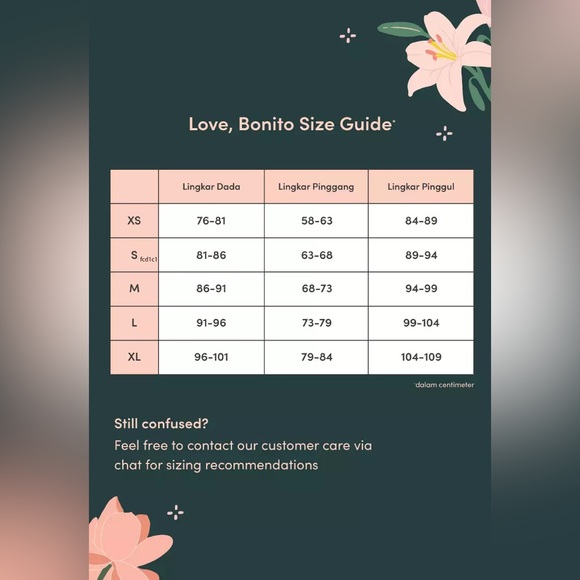 Love, Bonito Size Guide*

| | Lingkar Dada | Lingkar Pinggang | Lingkar Pinggul |
|---|---|---|---|
| XS | 76-81 | 58-63 | 84-89 |
| S fcd1c1 | 81-86 | 63-68 | 89-94 |
| M | 86-91 | 68-73 | 94-99 |
| L | 91-96 | 73-79 | 99-104 |
| XL | 96-101 | 79-84 | 104-109 |

*dalam centimeter

Still confused?
Feel free to contact our customer care via chat for sizing recommendations